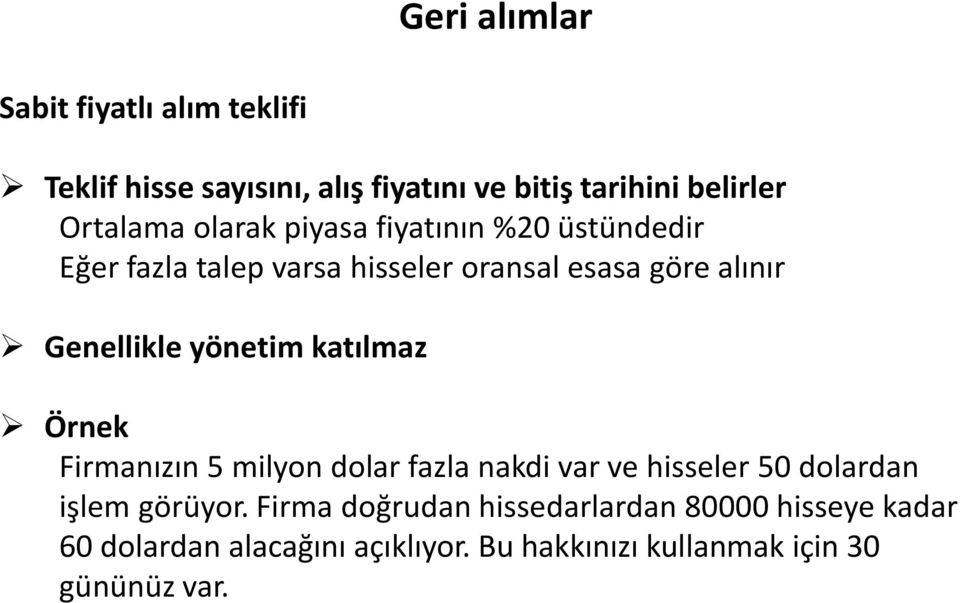 Geri alımlar

Sabit fiyatlı alım teklifi

➢ Teklif hisse sayısını, alış fiyatını ve bitiş tarihini belirler
Ortalama olarak piyasa fiyatının %20 üstündedir
Eğer fazla talep varsa hisseler oransal esasa göre alınır

➢ Genellikle yönetim katılmaz

➢ Örnek
Firmanızın 5 milyon dolar fazla nakdi var ve hisseler 50 dolardan işlem görüyor. Firma doğrudan hissedarlardan 80000 hisseye kadar 60 dolardan alacağını açıklıyor. Bu hakkınızı kullanmak için 30 gününüz var.